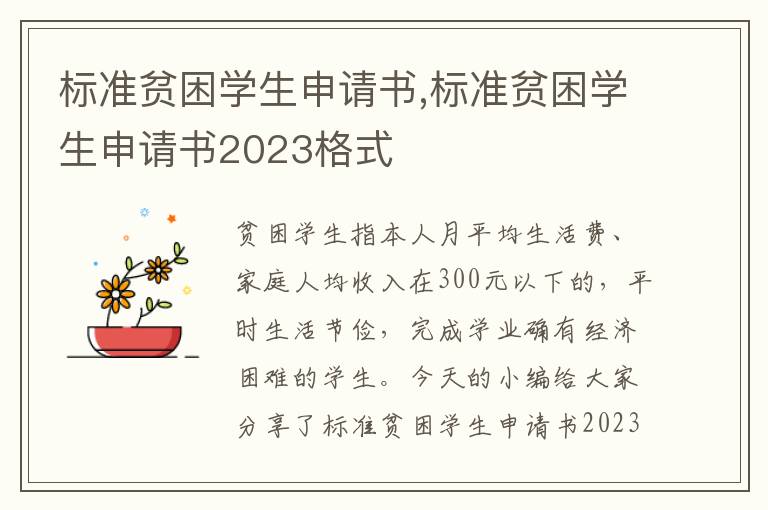 标准贫困学生申请书,标准贫困学生申请书2023格式

贫困学生指本人月平均生活费、家庭人均收入在300元以下的，平时生活节俭，完成学业确有经济困难的学生。今天的小编给大家分享了标准贫困学生申请书2023